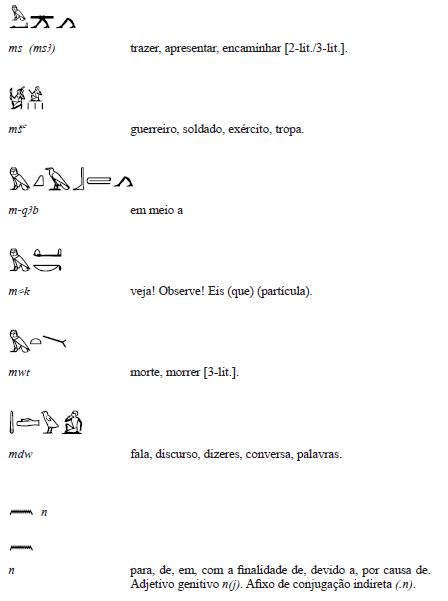 ms (msꜣ) trazer, apresentar, encaminhar [2-lit./3-lit.].

mšꜥ guerreiro, soldado, exército, tropa.

m-qꜣb em meio a

m=k veja! Observe! Eis (que) (partícula).

mwt morte, morrer [3-lit.].

mdw fala, discurso, dizeres, conversa, palavras.

n

n para, de, em, com a finalidade de, devido a, por causa de. Adjetivo genitivo n(j). Afixo de conjugação indireta (.n).